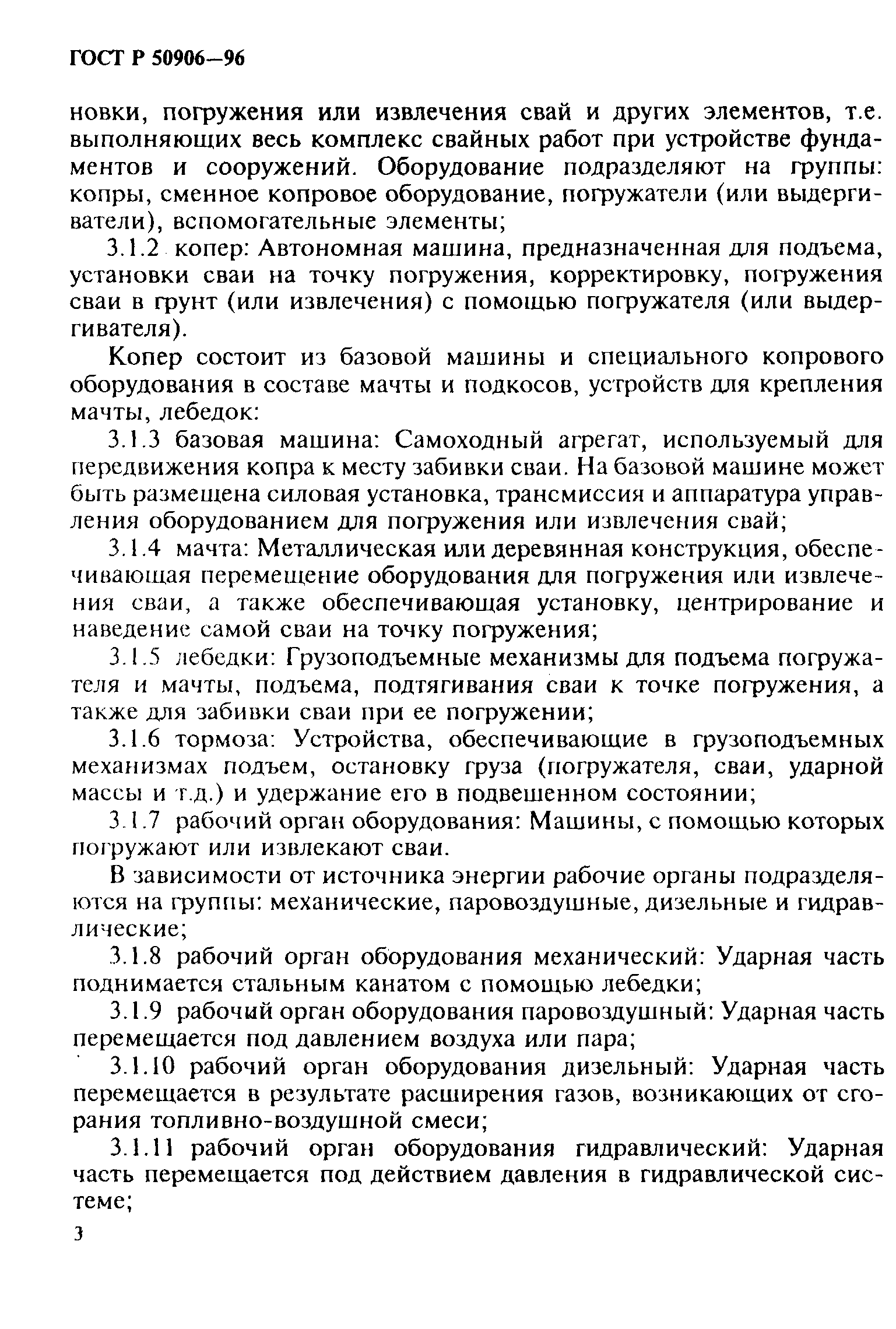 ГОСТ Р 50906—96

новки, погружения или извлечения свай и других элементов, т.е. выполняющих весь комплекс свайных работ при устройстве фундаментов и сооружений. Оборудование подразделяют на группы: копры, сменное копровое оборудование, погружатели (или выдергиватели), вспомогательные элементы;

3.1.2 копер: Автономная машина, предназначенная для подъема, установки сваи на точку погружения, корректировку, погружения сваи в грунт (или извлечения) с помощью погружателя (или выдергивателя).

Копер состоит из базовой машины и специального копрового оборудования в составе мачты и подкосов, устройств для крепления мачты, лебедок:

3.1.3 базовая машина: Самоходный агрегат, используемый для передвижения копра к месту забивки сваи. На базовой машине может быть размещена силовая установка, трансмиссия и аппаратура управления оборудованием для погружения или извлечения свай;

3.1.4 мачта: Металлическая или деревянная конструкция, обеспечивающая перемещение оборудования для погружения или извлечения сваи, а также обеспечивающая установку, центрирование и наведение самой сваи на точку погружения;

3.1.5 лебедки: Грузоподъемные механизмы для подъема погружателя и мачты, подъема, подтягивания сваи к точке погружения, а также для забивки сваи при ее погружении;

3.1.6 тормоза: Устройства, обеспечивающие в грузоподъемных механизмах подъем, остановку груза (погружателя, сваи, ударной массы и т.д.) и удержание его в подвешенном состоянии;

3.1.7 рабочий орган оборудования: Машины, с помощью которых погружают или извлекают сваи.

В зависимости от источника энергии рабочие органы подразделяются на группы: механические, паровоздушные, дизельные и гидравлические;

3.1.8 рабочий орган оборудования механический: Ударная часть поднимается стальным канатом с помощью лебедки;

3.1.9 рабочий орган оборудования паровоздушный: Ударная часть перемещается под давлением воздуха или пара;

3.1.10 рабочий орган оборудования дизельный: Ударная часть перемещается в результате расширения газов, возникающих от сгорания топливно-воздушной смеси;

3.1.11 рабочий орган оборудования гидравлический: Ударная часть перемещается под действием давления в гидравлической системе;

3